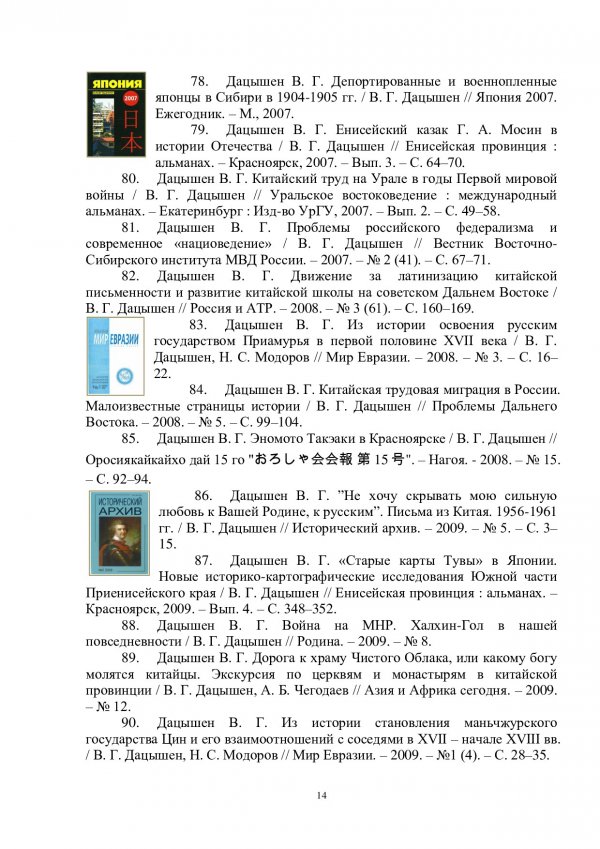 ЯПОНИЯ
2007
日本

78. Дацышен В. Г. Депортированные и военнопленные японцы в Сибири в 1904-1905 гг. / В. Г. Дацышен // Япония 2007. Ежегодник. – М., 2007.

79. Дацышен В. Г. Енисейский казак Г. А. Мосин в истории Отечества / В. Г. Дацышен // Енисейская провинция : альманах. – Красноярск, 2007. – Вып. 3. – С. 64–70.

80. Дацышен В. Г. Китайский труд на Урале в годы Первой мировой войны / В. Г. Дацышен // Уральское востоковедение : международный альманах. – Екатеринбург : Изд-во УрГУ, 2007. – Вып. 2. – С. 49–58.

81. Дацышен В. Г. Проблемы российского федерализма и современное «нациоведение» / В. Г. Дацышен // Вестник Восточно-Сибирского института МВД России. – 2007. – № 2 (41). – С. 67–71.

82. Дацышен В. Г. Движение за латинизацию китайской письменности и развитие китайской школы на советском Дальнем Востоке / В. Г. Дацышен // Россия и АТР. – 2008. – № 3 (61). – С. 160–169.

МИР ЕВРАЗИИ

83. Дацышен В. Г. Из истории освоения русским государством Приамурья в первой половине XVII века / В. Г. Дацышен, Н. С. Модоров // Мир Евразии. – 2008. – № 3. – С. 16–22.

84. Дацышен В. Г. Китайская трудовая миграция в России. Малоизвестные страницы истории / В. Г. Дацышен // Проблемы Дальнего Востока. – 2008. – № 5. – С. 99–104.

85. Дацышен В. Г. Эномото Такэаки в Красноярске / В. Г. Дацышен // Оросиякайкайхо дай 15 го "おろしゃ会会報 第 15 号". – Нагоя. - 2008. – № 15. – С. 92–94.

ИСТОРИЧЕСКИЙ АРХИВ

86. Дацышен В. Г. ”Не хочу скрывать мою сильную любовь к Вашей Родине, к русским”. Письма из Китая. 1956-1961 гг. / В. Г. Дацышен // Исторический архив. – 2009. – № 5. – С. 3–15.

87. Дацышен В. Г. «Старые карты Тувы» в Японии. Новые историко-картографические исследования Южной части Приенисейского края / В. Г. Дацышен // Енисейская провинция : альманах. – Красноярск, 2009. – Вып. 4. – С. 348–352.

88. Дацышен В. Г. Война на МНР. Халхин-Гол в нашей повседневности / В. Г. Дацышен // Родина. – 2009. – № 8.

89. Дацышен В. Г. Дорога к храму Чистого Облака, или какому богу молятся китайцы. Экскурсия по церквям и монастырям в китайской провинции / В. Г. Дацышен, А. Б. Чегодаев // Азия и Африка сегодня. – 2009. – № 12.

90. Дацышен В. Г. Из истории становления маньчжурского государства Цин и его взаимоотношений с соседями в XVII – начале XVIII вв. / В. Г. Дацышен, Н. С. Модоров // Мир Евразии. – 2009. – №1 (4). – С. 28–35.

14